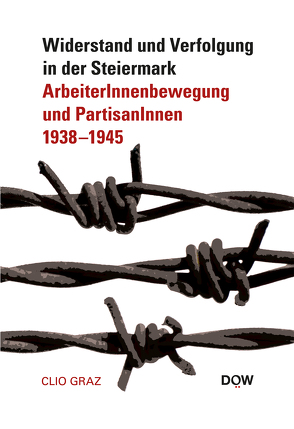 Widerstand und Verfolgung in der Steiermark
ArbeiterInnenbewegung und PartisanInnen 1938–1945

CLIO GRAZ

DÖW